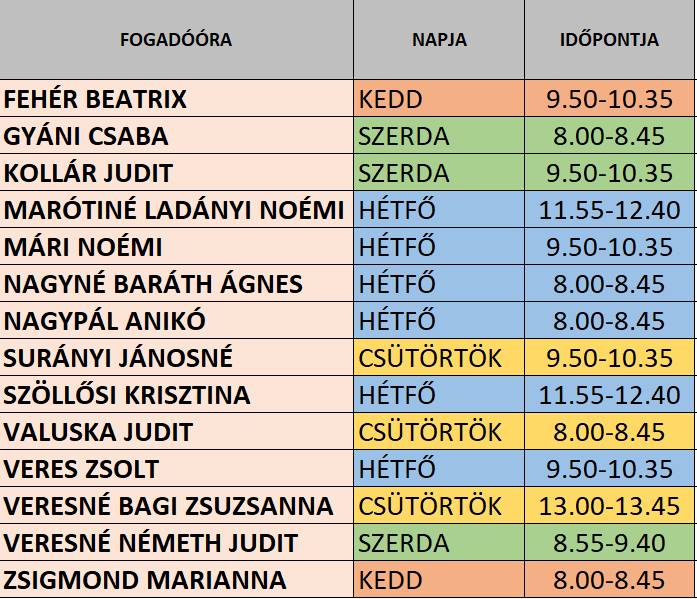 | FOGADÓÓRA | NAPJA | IDŐPONTJA |
|---|---|---|
| FEHÉR BEATRIX | KEDD | 9.50-10.35 |
| GYÁNI CSABA | SZERDA | 8.00-8.45 |
| KOLLÁR JUDIT | SZERDA | 9.50-10.35 |
| MARÓTINÉ LADÁNYI NOÉMI | HÉTFŐ | 11.55-12.40 |
| MÁRI NOÉMI | HÉTFŐ | 9.50-10.35 |
| NAGYNÉ BARÁTH ÁGNES | HÉTFŐ | 8.00-8.45 |
| NAGYPÁL ANIKÓ | HÉTFŐ | 8.00-8.45 |
| SURÁNYI JÁNOSNÉ | CSÜTÖRTÖK | 9.50-10.35 |
| SZÖLLŐSI KRISZTINA | HÉTFŐ | 11.55-12.40 |
| VALUSKA JUDIT | CSÜTÖRTÖK | 8.00-8.45 |
| VERES ZSOLT | HÉTFŐ | 9.50-10.35 |
| VERESNÉ BAGI ZSUZSANNA | CSÜTÖRTÖK | 13.00-13.45 |
| VERESNÉ NÉMETH JUDIT | SZERDA | 8.55-9.40 |
| ZSIGMOND MARIANNA | KEDD | 8.00-8.45 |